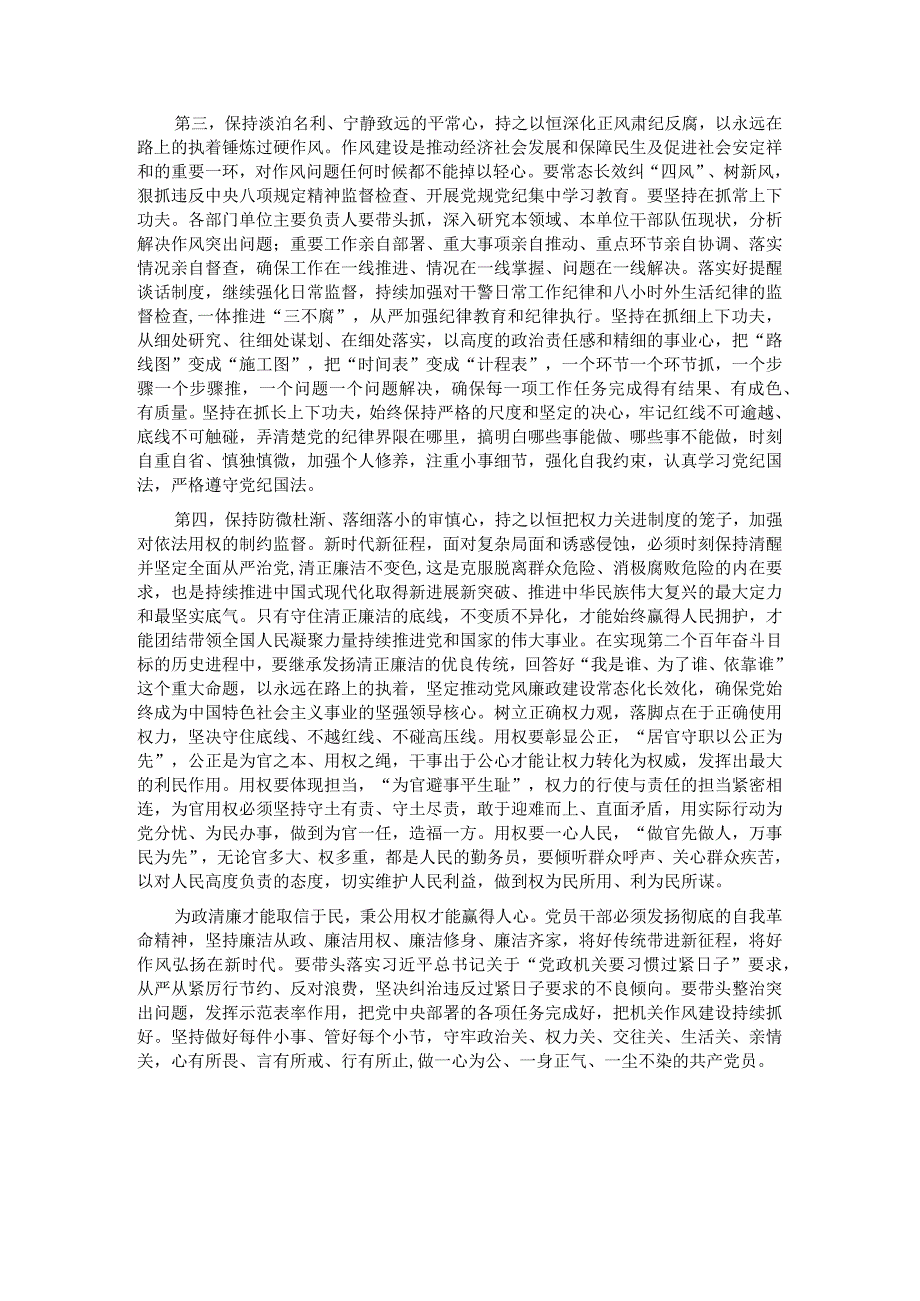 第三，保持淡泊名利、宁静致远的平常心，持之以恒深化正风肃纪反腐，以永远在路上的执着锤炼过硬作风。作风建设是推动经济社会发展和保障民生及促进社会安定祥和的重要一环，对作风问题任何时候都不能掉以轻心。要常态长效纠“四风”、树新风，狠抓违反中央八项规定精神监督检查、开展党规党纪集中学习教育。要坚持在抓常上下功夫。各部门单位主要负责人要带头抓，深入研究本领域、本单位干部队伍现状，分析解决作风突出问题；重要工作亲自部署、重大事项亲自推动、重点环节亲自协调、落实情况亲自督查，确保工作在一线推进、情况在一线掌握、问题在一线解决。落实好提醒谈话制度，继续强化日常监督，持续加强对干警日常工作纪律和八小时外生活纪律的监督检查，一体推进“三不腐”，从严加强纪律教育和纪律执行。坚持在抓细上下功夫，从细处研究、往细处谋划、在细处落实，以高度的政治责任感和精细的事业心，把“路线图”变成“施工图”，把“时间表”变成“计程表”，一个环节一个环节抓，一个步骤一个步骤推，一个问题一个问题解决，确保每一项工作任务完成得有结果、有成色、有质量。坚持在抓长上下功夫，始终保持严格的尺度和坚定的决心，牢记红线不可逾越、底线不可触碰，弄清楚党的纪律界限在哪里，搞明白哪些事能做、哪些事不能做，时刻自重自省、慎独慎微，加强个人修养，注重小事细节，强化自我约束，认真学习党纪国法，严格遵守党纪国法。

第四，保持防微杜渐、落细落小的审慎心，持之以恒把权力关进制度的笼子，加强对依法用权的制约监督。新时代新征程，面对复杂局面和诱惑侵蚀，必须时刻保持清醒并坚定全面从严治党，清正廉洁不变色，这是克服脱离群众危险、消极腐败危险的内在要求，也是持续推进中国式现代化取得新进展新突破、推进中华民族伟大复兴的最大定力和最坚实底气。只有守住清正廉洁的底线，不变质不异化，才能始终赢得人民拥护，才能团结带领全国人民凝聚力量持续推进党和国家的伟大事业。在实现第二个百年奋斗目标的历史进程中，要继承发扬清正廉洁的优良传统，回答好“我是谁、为了谁、依靠谁”这个重大命题，以永远在路上的执着，坚定推动党风廉政建设常态化长效化，确保党始终成为中国特色社会主义事业的坚强领导核心。树立正确权力观，落脚点在于正确使用权力，坚决守住底线、不越红线、不碰高压线。用权要彰显公正，“居官守职以公正为先”，公正是为官之本、用权之绳，干事出于公心才能让权力转化为权威，发挥出最大的利民作用。用权要体现担当，“为官避事平生耻”，权力的行使与责任的担当紧密相连，为官用权必须坚持守土有责、守土尽责，敢于迎难而上、直面矛盾，用实际行动为党分忧、为民办事，做到为官一任，造福一方。用权要一心人民，“做官先做人，万事民为先”，无论官多大、权多重，都是人民的勤务员，要倾听群众呼声、关心群众疾苦，以对人民高度负责的态度，切实维护人民利益，做到权为民所用、利为民所谋。

为政清廉才能取信于民，秉公用权才能赢得人心。党员干部必须发扬彻底的自我革命精神，坚持廉洁从政、廉洁用权、廉洁修身、廉洁齐家，将好传统带进新征程，将好作风弘扬在新时代。要带头落实习近平总书记关于“党政机关要习惯过紧日子”要求，从严从紧厉行节约、反对浪费，坚决纠治违反过紧日子要求的不良倾向。要带头整治突出问题，发挥示范表率作用，把党中央部署的各项任务完成好，把机关作风建设持续抓好。坚持做好每件小事、管好每个小节，守牢政治关、权力关、交往关、生活关、亲情关，心有所畏、言有所戒、行有所止,做一心为公、一身正气、一尘不染的共产党员。